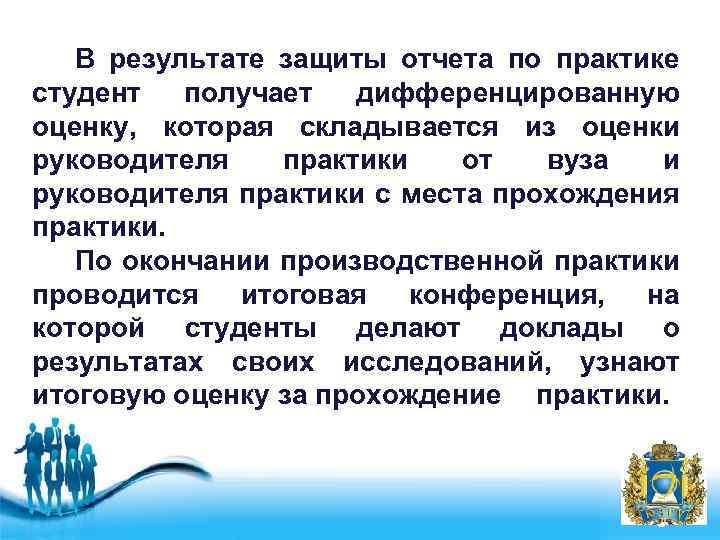 В результате защиты отчета по практике студент получает дифференцированную оценку, которая складывается из оценки руководителя практики от вуза и руководителя практики с места прохождения практики.

По окончании производственной практики проводится итоговая конференция, на которой студенты делают доклады о результатах своих исследований, узнают итоговую оценку за прохождение практики.